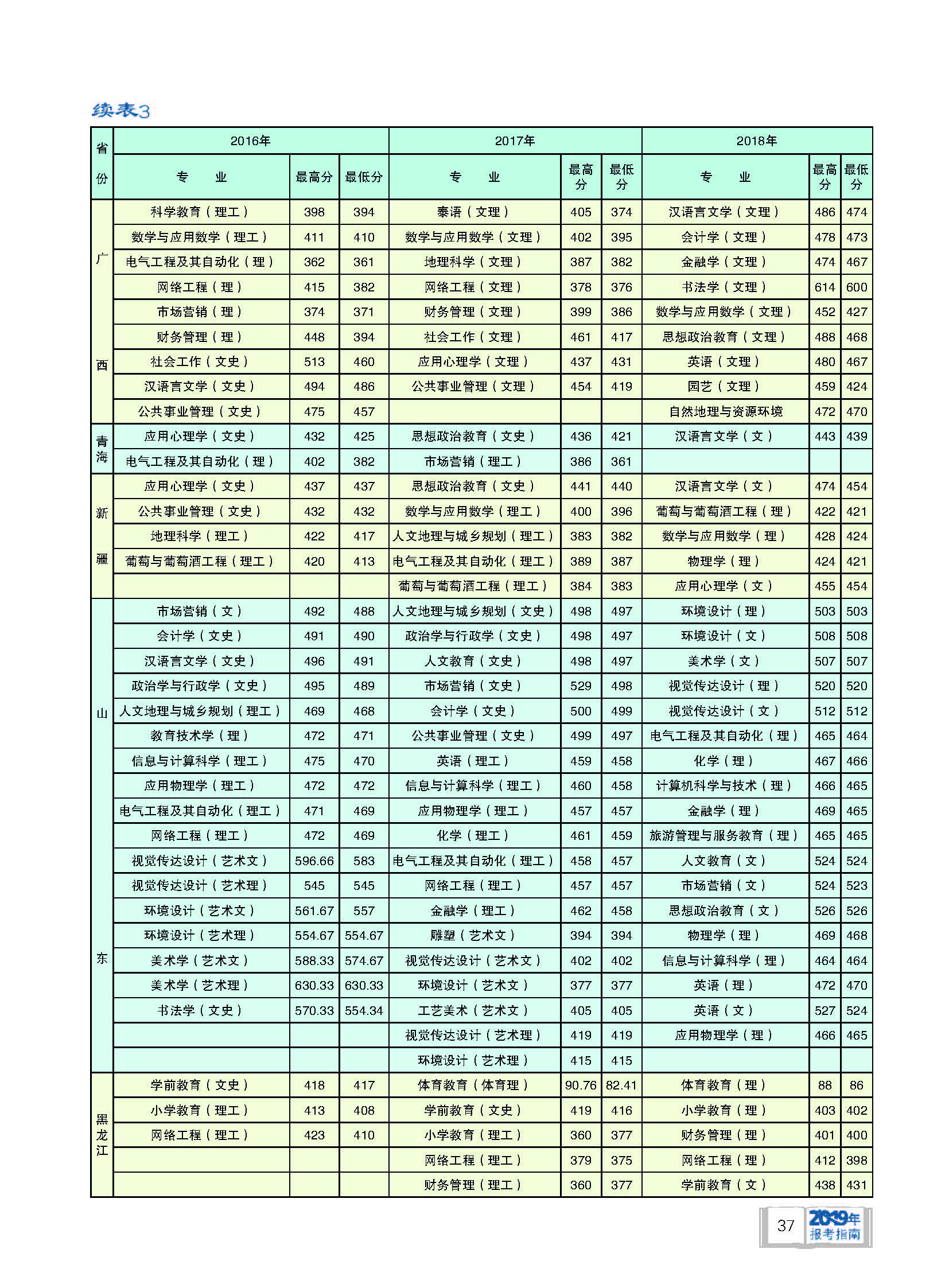 续表3

| 省份 | 2016年 专业 | 最高分 | 最低分 | 2017年 专业 | 最高分 | 最低分 | 2018年 专业 | 最高分 | 最低分 |
|---|---|---|---|---|---|---|---|---|---|
| 广西 | 科学教育（理工） | 398 | 394 | 泰语（文理） | 405 | 374 | 汉语言文学（文理） | 486 | 474 |
| | 数学与应用数学（理工） | 411 | 410 | 数学与应用数学（文理） | 402 | 395 | 会计学（文理） | 478 | 473 |
| | 电气工程及其自动化（理） | 362 | 361 | 地理科学（文理） | 387 | 382 | 金融学（文理） | 474 | 467 |
| | 网络工程（理） | 415 | 382 | 网络工程（文理） | 378 | 376 | 书法学（文理） | 614 | 600 |
| | 市场营销（理） | 374 | 371 | 财务管理（文理） | 399 | 386 | 数学与应用数学（文理） | 452 | 427 |
| | 财务管理（理） | 448 | 394 | 社会工作（文理） | 461 | 417 | 思想政治教育（文理） | 488 | 468 |
| | 社会工作（文史） | 513 | 460 | 应用心理学（文理） | 437 | 431 | 英语（文理） | 480 | 467 |
| | 汉语言文学（文史） | 494 | 486 | 公共事业管理（文理） | 454 | 419 | 园艺（文理） | 459 | 424 |
| | 公共事业管理（文史） | 475 | 457 | | | | 自然地理与资源环境 | 472 | 470 |
| 青海 | 应用心理学（文史） | 432 | 425 | 思想政治教育（文史） | 436 | 421 | 汉语言文学（文） | 443 | 439 |
| | 电气工程及其自动化（理） | 402 | 382 | 市场营销（理工） | 386 | 361 | | | |
| 新疆 | 应用心理学（文史） | 437 | 437 | 思想政治教育（文史） | 441 | 440 | 汉语言文学（文） | 474 | 454 |
| | 公共事业管理（文史） | 432 | 432 | 数学与应用数学（理工） | 400 | 396 | 葡萄与葡萄酒工程（理） | 422 | 421 |
| | 地理科学（理工） | 422 | 417 | 人文地理与城乡规划（理工） | 383 | 382 | 数学与应用数学（理） | 428 | 424 |
| | 葡萄与葡萄酒工程（理工） | 420 | 413 | 电气工程及其自动化（理工） | 389 | 387 | 物理学（理） | 424 | 421 |
| | | | | 葡萄与葡萄酒工程（理工） | 384 | 383 | 应用心理学（文） | 455 | 454 |
| 山东 | 市场营销（文） | 492 | 488 | 人文地理与城乡规划（文史） | 498 | 497 | 环境设计（理） | 503 | 503 |
| | 会计学（文史） | 491 | 490 | 政治学与行政学（文史） | 498 | 497 | 环境设计（文） | 508 | 508 |
| | 汉语言文学（文史） | 496 | 491 | 人文教育（文史） | 498 | 497 | 美术学（文） | 507 | 507 |
| | 政治学与行政学（文史） | 495 | 489 | 市场营销（文史） | 529 | 498 | 视觉传达设计（理） | 520 | 520 |
| | 人文地理与城乡规划（理工） | 469 | 468 | 会计学（文史） | 500 | 499 | 视觉传达设计（文） | 512 | 512 |
| | 教育技术学（理） | 472 | 471 | 公共事业管理（文史） | 499 | 497 | 电气工程及其自动化（理） | 465 | 464 |
| | 信息与计算科学（理工） | 475 | 470 | 英语（理工） | 459 | 458 | 化学（理） | 467 | 466 |
| | 应用物理学（理工） | 472 | 472 | 信息与计算科学（理工） | 460 | 458 | 计算机科学与技术（理） | 466 | 465 |
| | 电气工程及其自动化（理工） | 471 | 469 | 应用物理学（理工） | 457 | 457 | 金融学（理） | 469 | 465 |
| | 网络工程（理工） | 472 | 469 | 化学（理工） | 461 | 459 | 旅游管理与服务教育（理） | 465 | 465 |
| | 视觉传达设计（艺术文） | 596.66 | 583 | 电气工程及其自动化（理工） | 458 | 457 | 人文教育（文） | 524 | 524 |
| | 视觉传达设计（艺术理） | 545 | 545 | 网络工程（理工） | 457 | 457 | 市场营销（文） | 524 | 523 |
| | 环境设计（艺术文） | 561.67 | 557 | 金融学（理工） | 462 | 458 | 思想政治教育（文） | 526 | 526 |
| | 环境设计（艺术理） | 554.67 | 554.67 | 雕塑（艺术文） | 394 | 394 | 物理学（理） | 469 | 468 |
| | 美术学（艺术文） | 588.33 | 574.67 | 视觉传达设计（艺术文） | 402 | 402 | 信息与计算科学（理） | 464 | 464 |
| | 美术学（艺术理） | 630.33 | 630.33 | 环境设计（艺术文） | 377 | 377 | 英语（理） | 472 | 470 |
| | 书法学（文史） | 570.33 | 554.34 | 工艺美术（艺术文） | 405 | 405 | 英语（文） | 527 | 524 |
| | | | | 视觉传达设计（艺术理） | 419 | 419 | 应用物理学（理） | 466 | 465 |
| | | | | 环境设计（艺术理） | 415 | 415 | | | |
| 黑龙江 | 学前教育（文史） | 418 | 417 | 体育教育（体育理） | 90.76 | 82.41 | 体育教育（理） | 88 | 86 |
| | 小学教育（理工） | 413 | 408 | 学前教育（文史） | 419 | 416 | 小学教育（理） | 403 | 402 |
| | 网络工程（理工） | 423 | 410 | 小学教育（理工） | 360 | 377 | 财务管理（理） | 401 | 400 |
| | | | | 网络工程（理工） | 379 | 375 | 网络工程（理） | 412 | 398 |
| | | | | 财务管理（理工） | 360 | 377 | 学前教育（文） | 438 | 431 |

37 2019年 报考指南